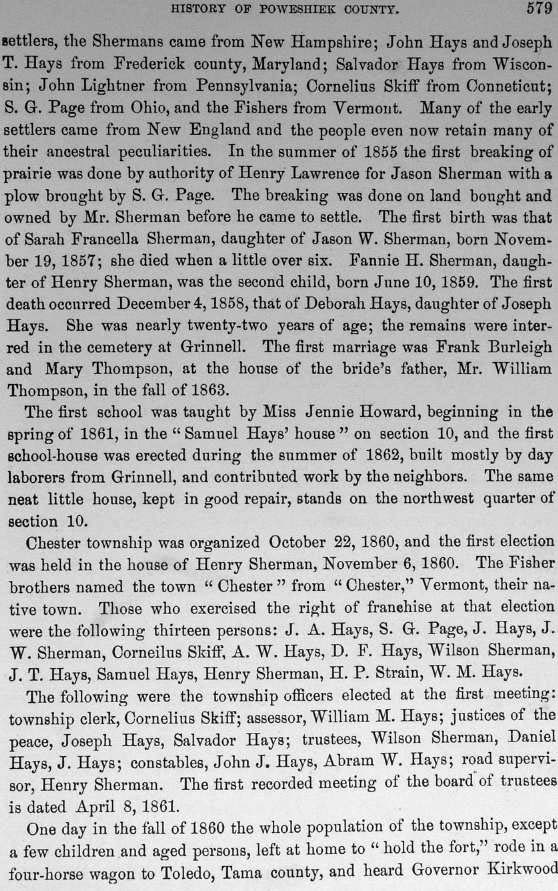 HISTORY OF POWESHIEK COUNTY. 579

settlers, the Shermans came from New Hampshire; John Hays and Joseph T. Hays from Frederick county, Maryland; Salvador Hays from Wisconsin; John Lightner from Pennsylvania; Cornelius Skiff from Conneticut; S. G. Page from Ohio, and the Fishers from Vermont. Many of the early settlers came from New England and the people even now retain many of their ancestral peculiarities. In the summer of 1855 the first breaking of prairie was done by authority of Henry Lawrence for Jason Sherman with a plow brought by S. G. Page. The breaking was done on land bought and owned by Mr. Sherman before he came to settle. The first birth was that of Sarah Francella Sherman, daughter of Jason W. Sherman, born November 19, 1857; she died when a little over six. Fannie H. Sherman, daughter of Henry Sherman, was the second child, born June 10, 1859. The first death occurred December 4, 1858, that of Deborah Hays, daughter of Joseph Hays. She was nearly twenty-two years of age; the remains were interred in the cemetery at Grinnell. The first marriage was Frank Burleigh and Mary Thompson, at the house of the bride's father, Mr. William Thompson, in the fall of 1863.

The first school was taught by Miss Jennie Howard, beginning in the spring of 1861, in the "Samuel Hays' house" on section 10, and the first school-house was erected during the summer of 1862, built mostly by day laborers from Grinnell, and contributed work by the neighbors. The same neat little house, kept in good repair, stands on the northwest quarter of section 10.

Chester township was organized October 22, 1860, and the first election was held in the house of Henry Sherman, November 6, 1860. The Fisher brothers named the town "Chester" from "Chester," Vermont, their native town. Those who exercised the right of franchise at that election were the following thirteen persons: J. A. Hays, S. G. Page, J. Hays, J. W. Sherman, Corneilus Skiff, A. W. Hays, D. F. Hays, Wilson Sherman, J. T. Hays, Samuel Hays, Henry Sherman, H. P. Strain, W. M. Hays.

The following were the township officers elected at the first meeting: township clerk, Cornelius Skiff; assessor, William M. Hays; justices of the peace, Joseph Hays, Salvador Hays; trustees, Wilson Sherman, Daniel Hays, J. Hays; constables, John J. Hays, Abram W. Hays; road supervisor, Henry Sherman. The first recorded meeting of the board of trustees is dated April 8, 1861.

One day in the fall of 1860 the whole population of the township, except a few children and aged persons, left at home to "hold the fort," rode in a four-horse wagon to Toledo, Tama county, and heard Governor Kirkwood